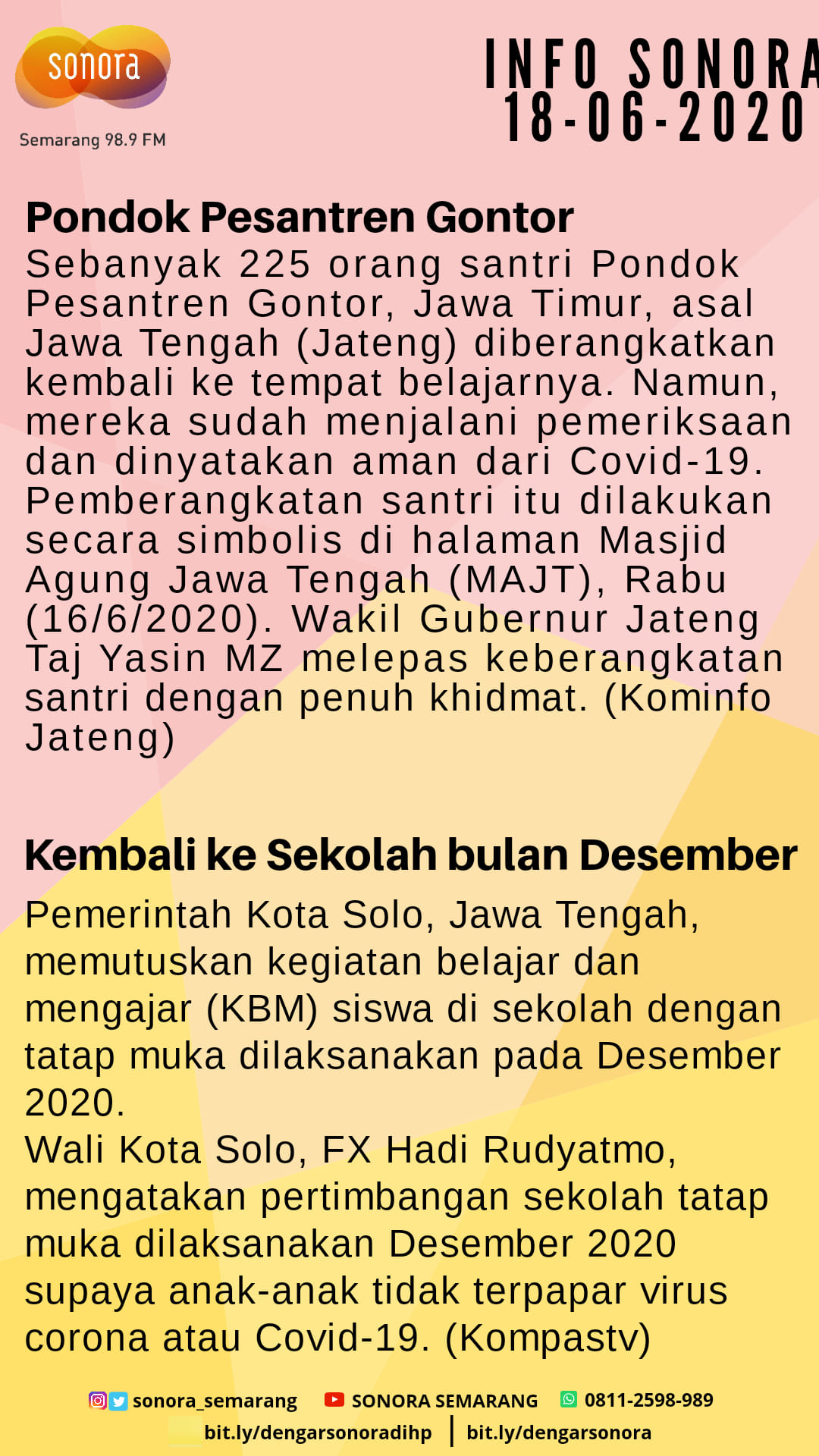 sonora

Semarang 98.9 FM

INFO SONORA
18-06-2020

Pondok Pesantren Gontor

Sebanyak 225 orang santri Pondok Pesantren Gontor, Jawa Timur, asal Jawa Tengah (Jateng) diberangkatkan kembali ke tempat belajarnya. Namun, mereka sudah menjalani pemeriksaan dan dinyatakan aman dari Covid-19. Pemberangkatan santri itu dilakukan secara simbolis di halaman Masjid Agung Jawa Tengah (MAJT), Rabu (16/6/2020). Wakil Gubernur Jateng Taj Yasin MZ melepas keberangkatan santri dengan penuh khidmat. (Kominfo Jateng)

Kembali ke Sekolah bulan Desember

Pemerintah Kota Solo, Jawa Tengah, memutuskan kegiatan belajar dan mengajar (KBM) siswa di sekolah dengan tatap muka dilaksanakan pada Desember 2020.

Wali Kota Solo, FX Hadi Rudyatmo, mengatakan pertimbangan sekolah tatap muka dilaksanakan Desember 2020 supaya anak-anak tidak terpapar virus corona atau Covid-19. (Kompastv)

sonora_semarang SONORA SEMARANG 0811-2598-989
bit.ly/dengarsonoradihp | bit.ly/dengarsonora